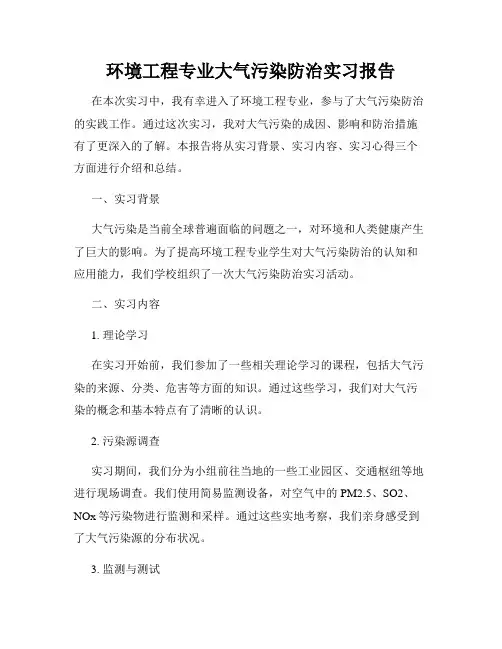 环境工程专业大气污染防治实习报告

在本次实习中，我有幸进入了环境工程专业，参与了大气污染防治的实践工作。通过这次实习，我对大气污染的成因、影响和防治措施有了更深入的了解。本报告将从实习背景、实习内容、实习心得三个方面进行介绍和总结。

一、实习背景

大气污染是当前全球普遍面临的问题之一，对环境和人类健康产生了巨大的影响。为了提高环境工程专业学生对大气污染防治的认知和应用能力，我们学校组织了一次大气污染防治实习活动。

二、实习内容

1. 理论学习

在实习开始前，我们参加了一些相关理论学习的课程，包括大气污染的来源、分类、危害等方面的知识。通过这些学习，我们对大气污染的概念和基本特点有了清晰的认识。

2. 污染源调查

实习期间，我们分为小组前往当地的一些工业园区、交通枢纽等地进行现场调查。我们使用简易监测设备，对空气中的 PM2.5、SO2、NOx 等污染物进行监测和采样。通过这些实地考察，我们亲身感受到了大气污染源的分布状况。

3. 监测与测试